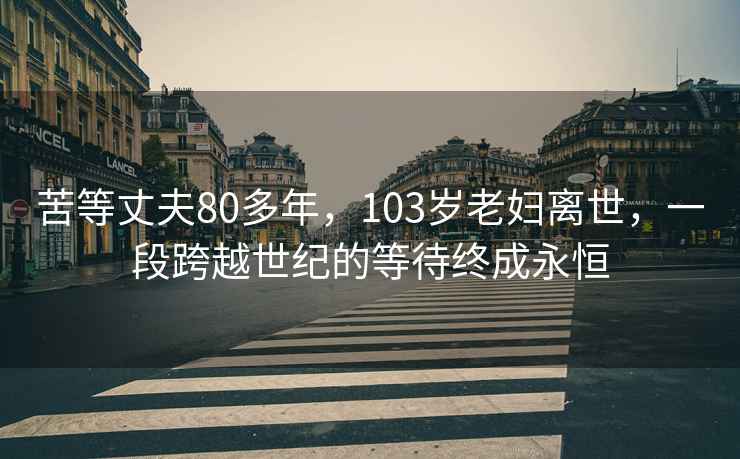 LANCEL

LANCEL

苦等丈夫80多年，103岁老妇离世，一段跨越世纪的等待终成永恒